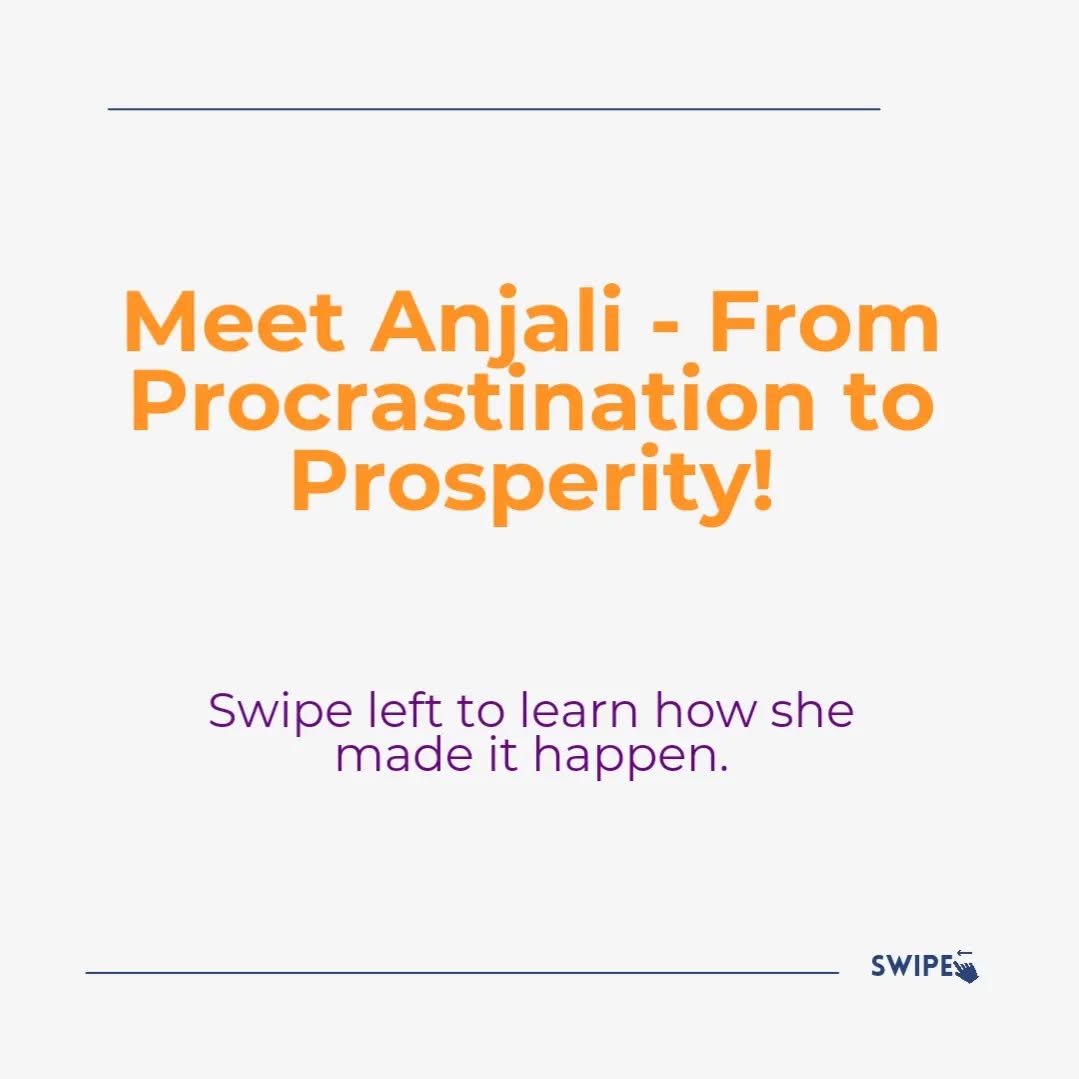 Meet Anjali - From Procrastination to Prosperity!

Swipe left to learn how she made it happen.

SWIPE